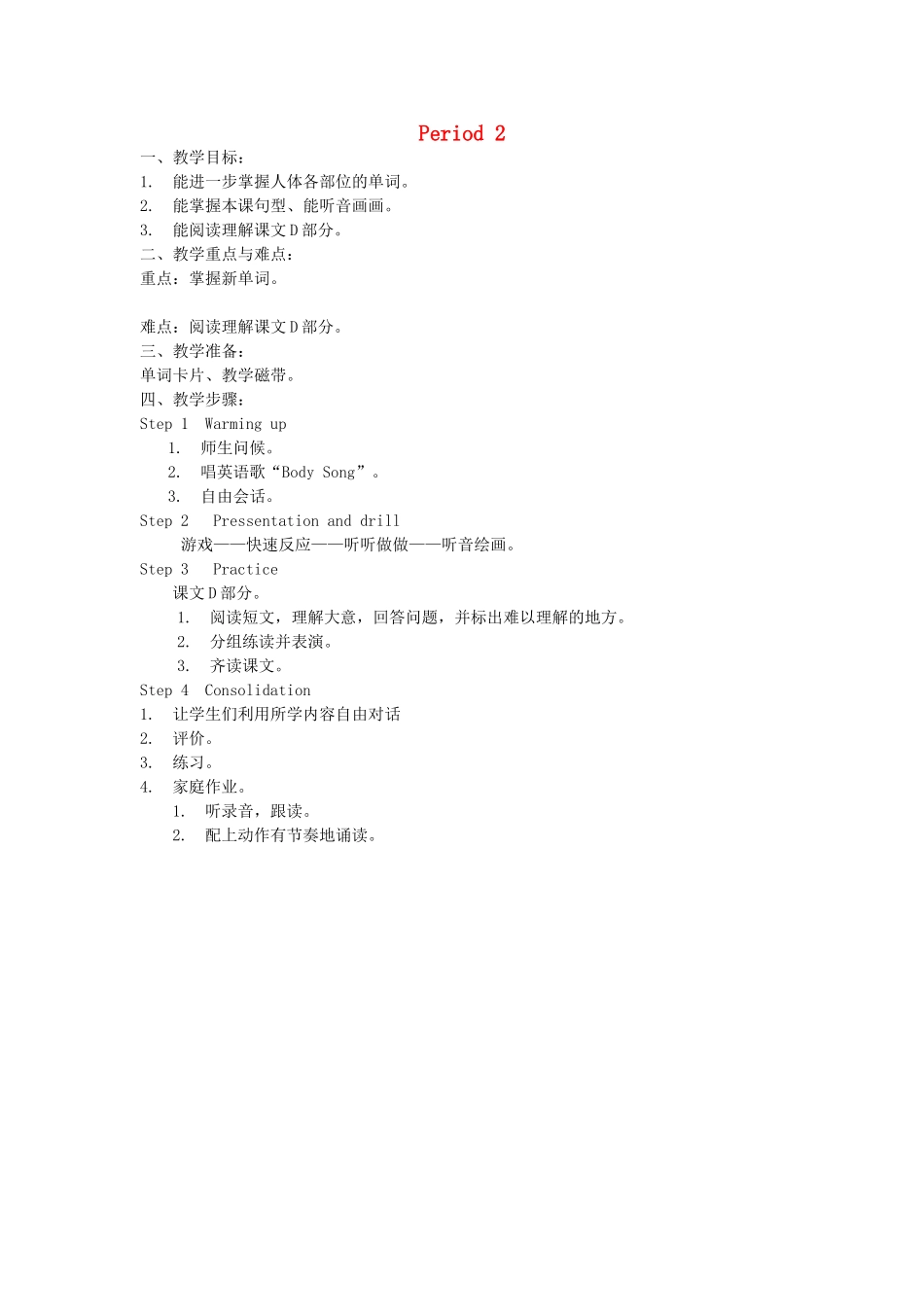 Period 2

一、教学目标：
1. 能进一步掌握人体各部位的单词。
2. 能掌握本课句型、能听音画画。
3. 能阅读理解课文D部分。
二、教学重点与难点：
重点：掌握新单词。

难点：阅读理解课文D部分。
三、教学准备：
单词卡片、教学磁带。
四、教学步骤：
Step 1 Warming up
1. 师生问候。
2. 唱英语歌“Body Song”。
3. 自由会话。
Step 2 Pressentation and drill
游戏——快速反应——听听做做——听音绘画。
Step 3 Practice
课文D部分。
1. 阅读短文，理解大意，回答问题，并标出难以理解的地方。
2. 分组练读并表演。
3. 齐读课文。
Step 4 Consolidation
1. 让学生们利用所学内容自由对话
2. 评价。
3. 练习。
4. 家庭作业。
1. 听录音，跟读。
2. 配上动作有节奏地诵读。